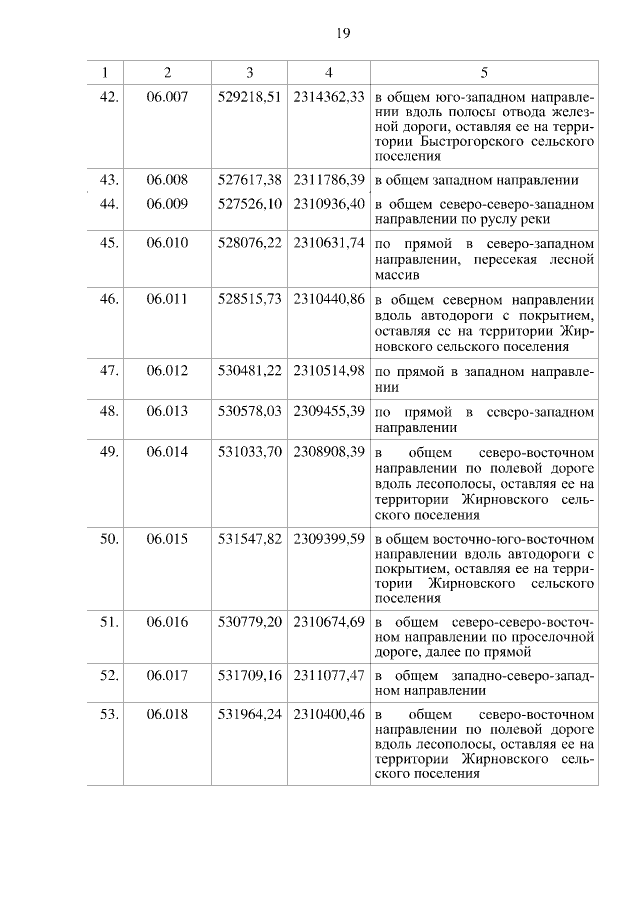 19

| 1 | 2 | 3 | 4 | 5 |
|---|---|---|---|---|
| 42. | 06.007 | 529218,51 | 2314362,33 | в общем юго-западном направлении вдоль полосы отвода железной дороги, оставляя ее на территории Быстрогорского сельского поселения |
| 43. | 06.008 | 527617,38 | 2311786,39 | в общем западном направлении |
| 44. | 06.009 | 527526,10 | 2310936,40 | в общем северо-северо-западном направлении по руслу реки |
| 45. | 06.010 | 528076,22 | 2310631,74 | по прямой в северо-западном направлении, пересекая лесной массив |
| 46. | 06.011 | 528515,73 | 2310440,86 | в общем северном направлении вдоль автодороги с покрытием, оставляя ее на территории Жирновского сельского поселения |
| 47. | 06.012 | 530481,22 | 2310514,98 | по прямой в западном направлении |
| 48. | 06.013 | 530578,03 | 2309455,39 | по прямой в северо-западном направлении |
| 49. | 06.014 | 531033,70 | 2308908,39 | в общем северо-восточном направлении по полевой дороге вдоль лесополосы, оставляя ее на территории Жирновского сельского поселения |
| 50. | 06.015 | 531547,82 | 2309399,59 | в общем восточно-юго-восточном направлении вдоль автодороги с покрытием, оставляя ее на территории Жирновского сельского поселения |
| 51. | 06.016 | 530779,20 | 2310674,69 | в общем северо-северо-восточном направлении по проселочной дороге, далее по прямой |
| 52. | 06.017 | 531709,16 | 2311077,47 | в общем западно-северо-западном направлении |
| 53. | 06.018 | 531964,24 | 2310400,46 | в общем северо-восточном направлении по полевой дороге вдоль лесополосы, оставляя ее на территории Жирновского сельского поселения |